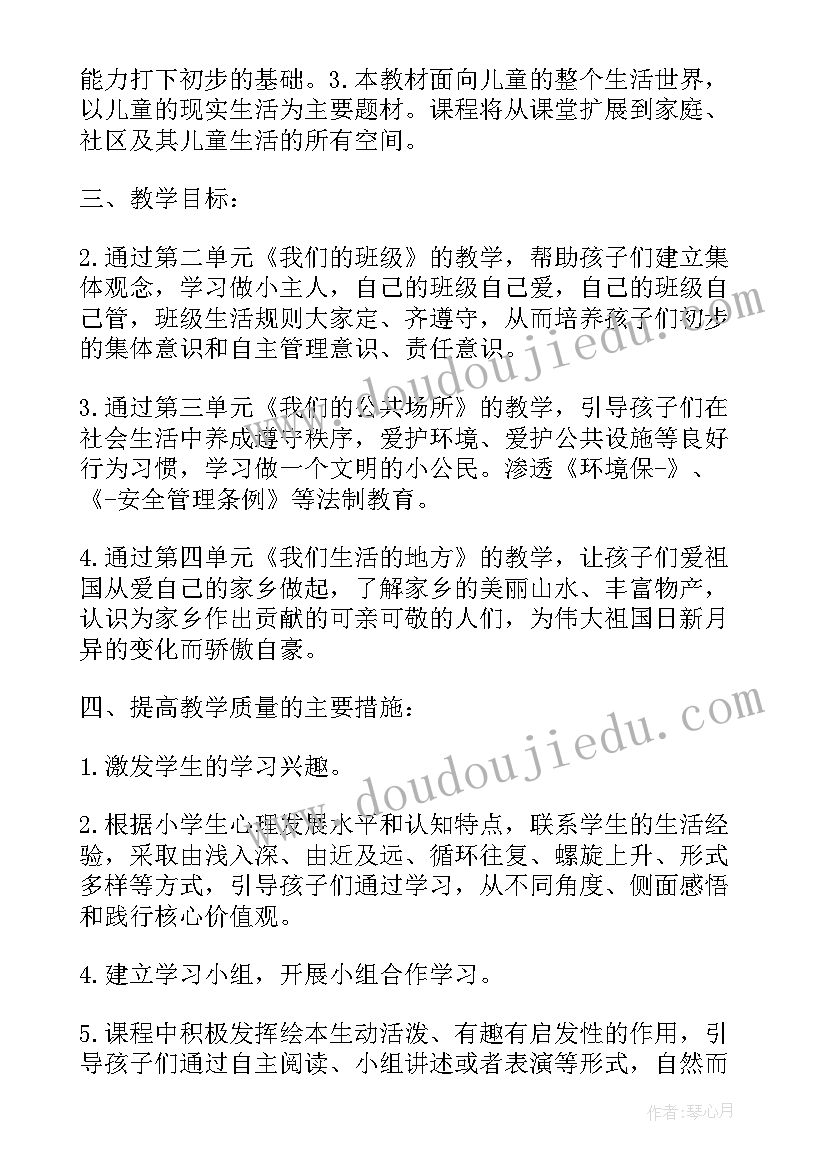 能力打下初步的基础。3.本教材面向儿童的整个生活世界，以儿童的现实生活为主要题材。课程将从课堂扩展到家庭、社区及其儿童生活的所有空间。

三、教学目标：

2.通过第二单元《我们的班级》的教学，帮助孩子们建立集体观念，学习做小主人，自己的班级自己爱，自己的班级自己管，班级生活规则大家定、齐遵守，从而培养孩子们初步的集体意识和自主管理意识、责任意识。

3.通过第三单元《我们的公共场所》的教学，引导孩子们在社会生活中养成遵守秩序，爱护环境、爱护公共设施等良好行为习惯，学习做一个文明的小公民。渗透《环境保-》、《-安全管理条例》等法制教育。

4.通过第四单元《我们生活的地方》的教学，让孩子们爱祖国从爱自己的家乡做起，了解家乡的美丽山水、丰富物产，认识为家乡作出贡献的可亲可敬的人们，为伟大祖国日新月异的变化而骄傲自豪。

四、提高教学质量的主要措施：

1.激发学生的学习兴趣。

2.根据小学生心理发展水平和认知特点，联系学生的生活经验，采取由浅入深、由近及远、循环往复、螺旋上升、形式多样等方式，引导孩子们通过学习，从不同角度、侧面感悟和践行核心价值观。

4.建立学习小组，开展小组合作学习。

5.课程中积极发挥绘本生动活泼、有趣有启发性的作用，引导孩子们通过自主阅读、小组讲述或者表演等形式，自然而

www.doudoujiedu.com

www.doudoujiedu.com

作者：琴心月